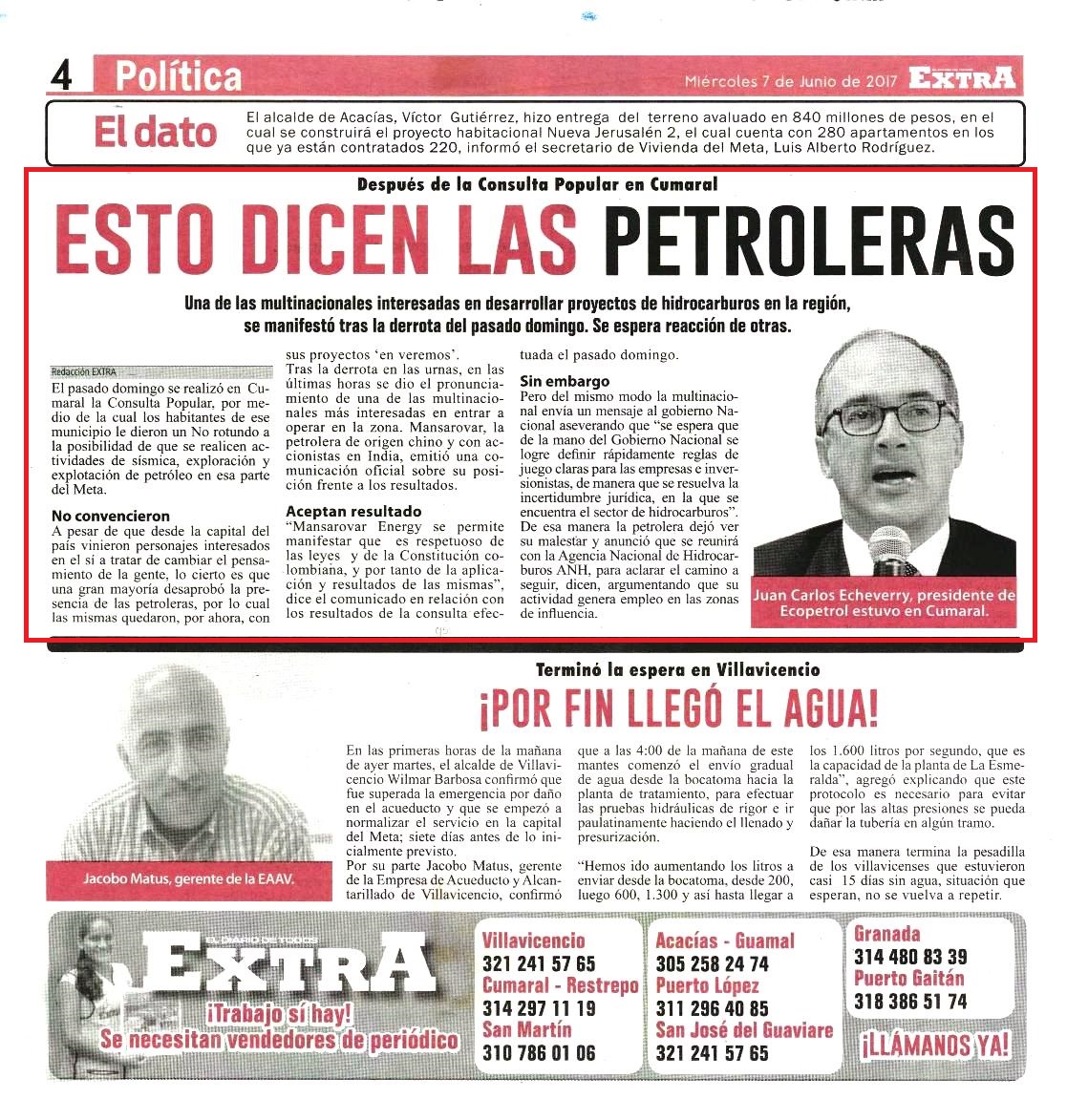 4 Política

Miércoles 7 de Junio de 2017 EXTRA

El dato

El alcalde de Acacías, Víctor Gutiérrez, hizo entrega del terreno avaluado en 840 millones de pesos, en el cual se construirá el proyecto habitacional Nueva Jerusalén 2, el cual cuenta con 280 apartamentos en los que ya están contratados 220, informó el secretario de Vivienda del Meta, Luis Alberto Rodríguez.

Después de la Consulta Popular en Cumaral

ESTO DICEN LAS PETROLERAS

Una de las multinacionales interesadas en desarrollar proyectos de hidrocarburos en la región, se manifestó tras la derrota del pasado domingo. Se espera reacción de otras.

Redacción EXTRA

El pasado domingo se realizó en Cumaral la Consulta Popular, por medio de la cual los habitantes de ese municipio le dieron un No rotundo a la posibilidad de que se realicen actividades de sísmica, exploración y explotación de petróleo en esa parte del Meta.

No convencieron

A pesar de que desde la capital del país vinieron personajes interesados en el sí a tratar de cambiar el pensamiento de la gente, lo cierto es que una gran mayoría desaprobó la presencia de las petroleras, por lo cual las mismas quedaron, por ahora, con sus proyectos 'en veremos'.

Tras la derrota en las urnas, en las últimas horas se dio el pronunciamiento de una de las multinacionales más interesadas en entrar a operar en la zona. Mansarovar, la petrolera de origen chino y con accionistas en India, emitió una comunicación oficial sobre su posición frente a los resultados.

Aceptan resultado

"Mansarovar Energy se permite manifestar que es respetuoso de las leyes y de la Constitución colombiana, y por tanto de la aplicación y resultados de las mismas", dice el comunicado en relación con los resultados de la consulta efectuada el pasado domingo.

Sin embargo

Pero del mismo modo la multinacional envía un mensaje al gobierno Nacional aseverando que "se espera que de la mano del Gobierno Nacional se logre definir rápidamente reglas de juego claras para las empresas e inversionistas, de manera que se resuelva la incertidumbre jurídica, en la que se encuentra el sector de hidrocarburos". De esa manera la petrolera dejó ver su malestar y anunció que se reunirá con la Agencia Nacional de Hidrocarburos ANH, para aclarar el camino a seguir, dicen, argumentando que su actividad genera empleo en las zonas de influencia.

Juan Carlos Echeverry, presidente de Ecopetrol estuvo en Cumaral.

Terminó la espera en Villavicencio

¡POR FIN LLEGÓ EL AGUA!

Jacobo Matus, gerente de la EAAV.

En las primeras horas de la mañana de ayer martes, el alcalde de Villavicencio Wilmar Barbosa confirmó que fue superada la emergencia por daño en el acueducto y que se empezó a normalizar el servicio en la capital del Meta; siete días antes de lo inicialmente previsto.

Por su parte Jacobo Matus, gerente de la Empresa de Acueducto y Alcantarillado de Villavicencio, confirmó que a las 4:00 de la mañana de este mantes comenzó el envío gradual de agua desde la bocatoma hacia la planta de tratamiento, para efectuar las pruebas hidráulicas de rigor e ir paulatinamente haciendo el llenado y presurización.

"Hemos ido aumentando los litros a enviar desde la bocatoma, desde 200, luego 600, 1.300 y así hasta llegar a los 1.600 litros por segundo, que es la capacidad de la planta de La Esmeralda", agregó explicando que este protocolo es necesario para evitar que por las altas presiones se pueda dañar la tubería en algún tramo.

De esa manera termina la pesadilla de los villavicenses que estuvieron casi 15 días sin agua, situación que esperan, no se vuelva a repetir.

EL DIARIO DE TODOS EXTRA
¡Trabajo sí hay!
Se necesitan vendedores de periódico

Villavicencio
321 241 57 65
Cumaral - Restrepo
314 297 11 19
San Martín
310 786 01 06

Acacías - Guamal
305 258 24 74
Puerto López
311 296 40 85
San José del Guaviare
321 241 57 65

Granada
314 480 83 39
Puerto Gaitán
318 386 51 74
¡LLÁMANOS YA!